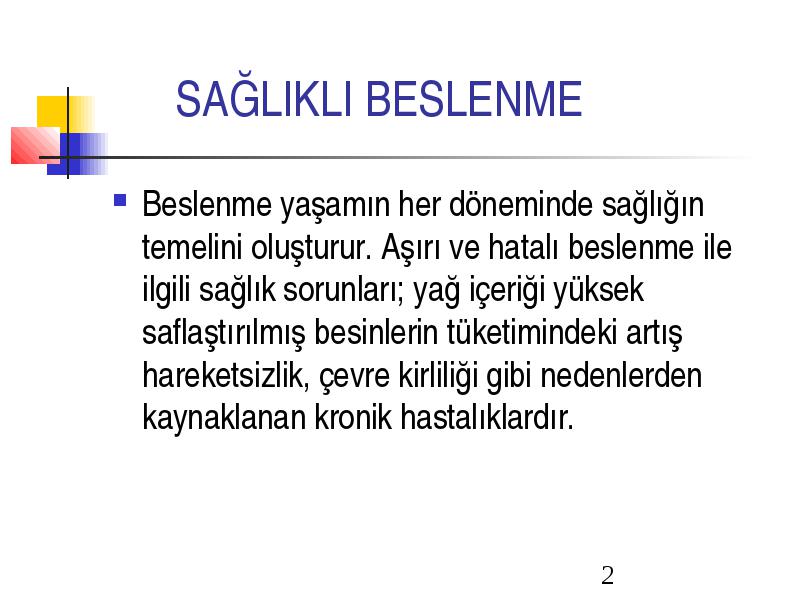 SAĞLIKLI BESLENME

Beslenme yaşamın her döneminde sağlığın temelini oluşturur. Aşırı ve hatalı beslenme ile ilgili sağlık sorunları; yağ içeriği yüksek saflaştırılmış besinlerin tüketimindeki artış hareketsizlik, çevre kirliliği gibi nedenlerden kaynaklanan kronik hastalıklardır.

2